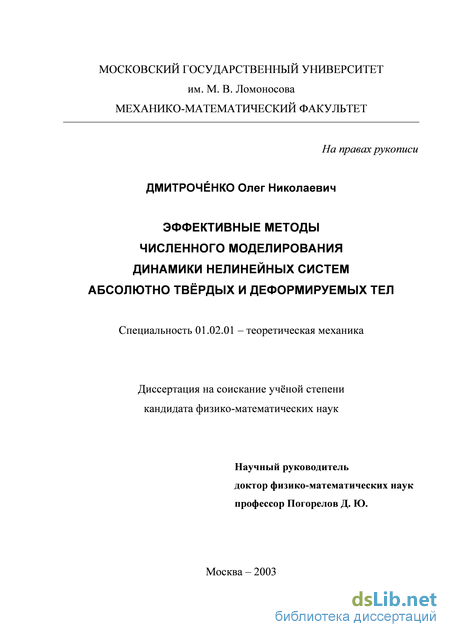 МОСКОВСКИЙ ГОСУДАРСТВЕННЫЙ УНИВЕРСИТЕТ
им. М. В. Ломоносова
МЕХАНИКО-МАТЕМАТИЧЕСКИЙ ФАКУЛЬТЕТ

На правах рукописи

ДМИТРОЧЕ́НКО Олег Николаевич

ЭФФЕКТИВНЫЕ МЕТОДЫ
ЧИСЛЕННОГО МОДЕЛИРОВАНИЯ
ДИНАМИКИ НЕЛИНЕЙНЫХ СИСТЕМ
АБСОЛЮТНО ТВЁРДЫХ И ДЕФОРМИРУЕМЫХ ТЕЛ

Специальность 01.02.01 – теоретическая механика

Диссертация на соискание учёной степени
кандидата физико-математических наук

Научный руководитель
доктор физико-математических наук
профессор Погорелов Д. Ю.

Москва – 2003

dsLib.net
библиотека диссертаций